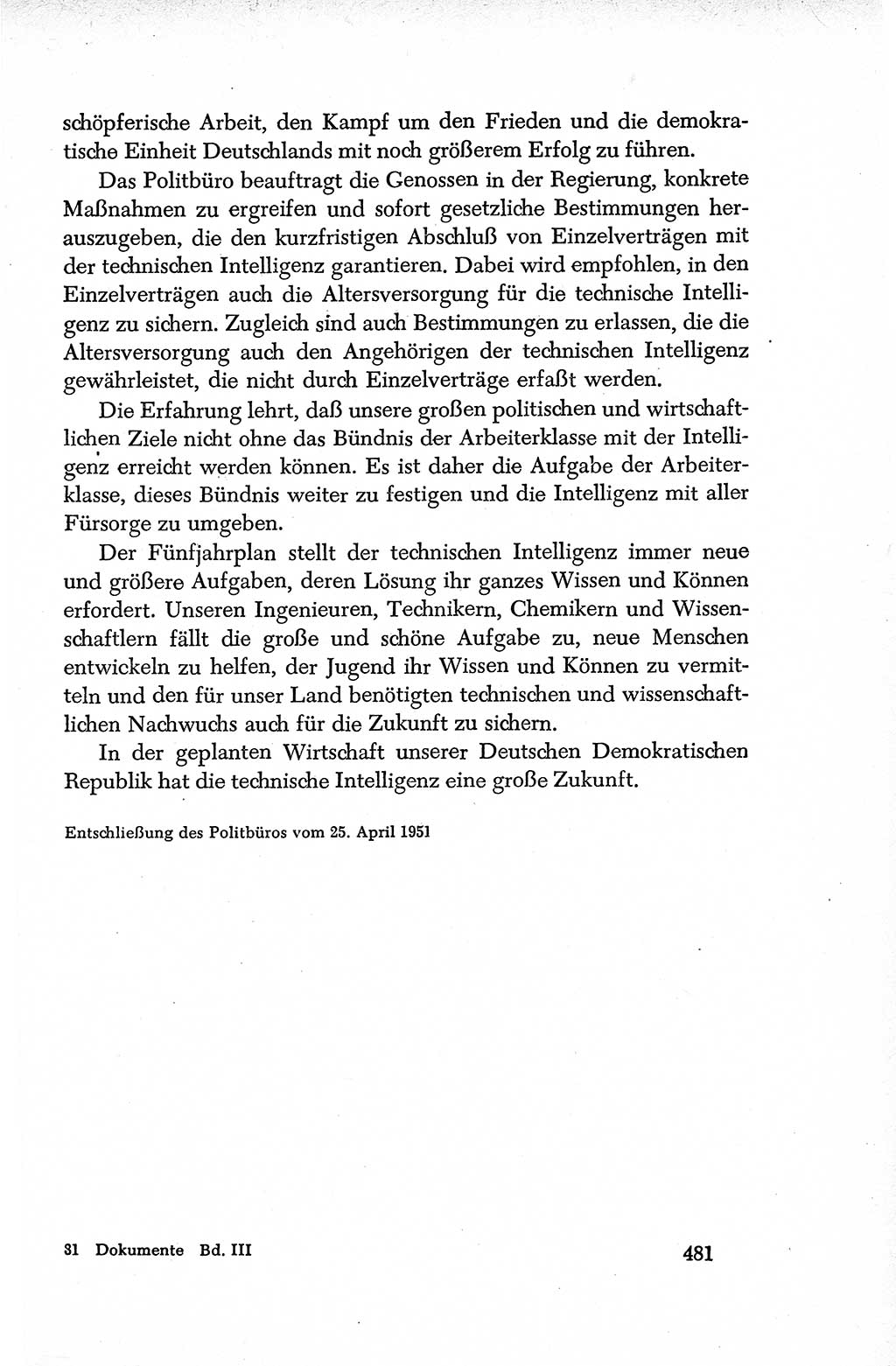 schöpferische Arbeit, den Kampf um den Frieden und die demokratische Einheit Deutschlands mit noch größerem Erfolg zu führen.

Das Politbüro beauftragt die Genossen in der Regierung, konkrete Maßnahmen zu ergreifen und sofort gesetzliche Bestimmungen herauszugeben, die den kurzfristigen Abschluß von Einzelverträgen mit der technischen Intelligenz garantieren. Dabei wird empfohlen, in den Einzelverträgen auch die Altersversorgung für die technische Intelligenz zu sichern. Zugleich sind auch Bestimmungen zu erlassen, die die Altersversorgung auch den Angehörigen der technischen Intelligenz gewährleistet, die nicht durch Einzelverträge erfaßt werden.

Die Erfahrung lehrt, daß unsere großen politischen und wirtschaftlichen Ziele nicht ohne das Bündnis der Arbeiterklasse mit der Intelligenz erreicht werden können. Es ist daher die Aufgabe der Arbeiterklasse, dieses Bündnis weiter zu festigen und die Intelligenz mit aller Fürsorge zu umgeben.

Der Fünfjahrplan stellt der technischen Intelligenz immer neue und größere Aufgaben, deren Lösung ihr ganzes Wissen und Können erfordert. Unseren Ingenieuren, Technikern, Chemikern und Wissenschaftlern fällt die große und schöne Aufgabe zu, neue Menschen entwickeln zu helfen, der Jugend ihr Wissen und Können zu vermitteln und den für unser Land benötigten technischen und wissenschaftlichen Nachwuchs auch für die Zukunft zu sichern.

In der geplanten Wirtschaft unserer Deutschen Demokratischen Republik hat die technische Intelligenz eine große Zukunft.

Entschließung des Politbüros vom 25. April 1951

31 Dokumente Bd. III

481